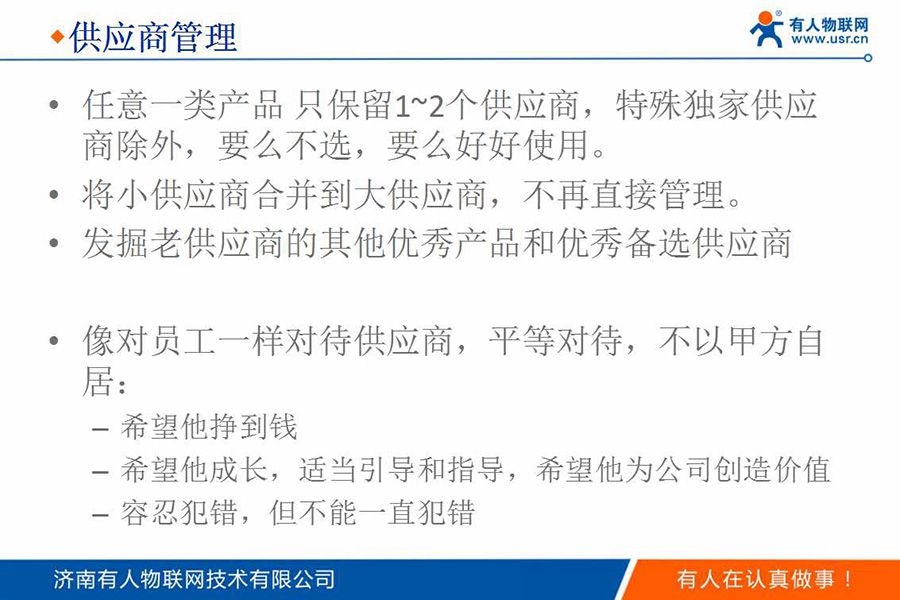 ◆供应商管理

有人物联网
www.usr.cn

• 任意一类产品 只保留1~2个供应商，特殊独家供应商除外，要么不选，要么好好使用。
• 将小供应商合并到大供应商，不再直接管理。
• 发掘老供应商的其他优秀产品和优秀备选供应商

• 像对员工一样对待供应商，平等对待，不以甲方自居：
– 希望他挣到钱
– 希望他成长，适当引导和指导，希望他为公司创造价值
– 容忍犯错，但不能一直犯错

济南有人物联网技术有限公司
有人在认真做事！